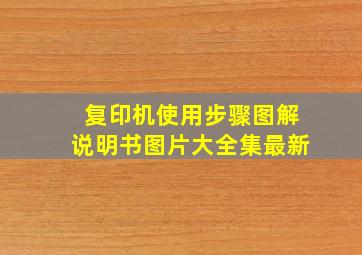 复印机使用步骤图解
说明书图片大全集最新